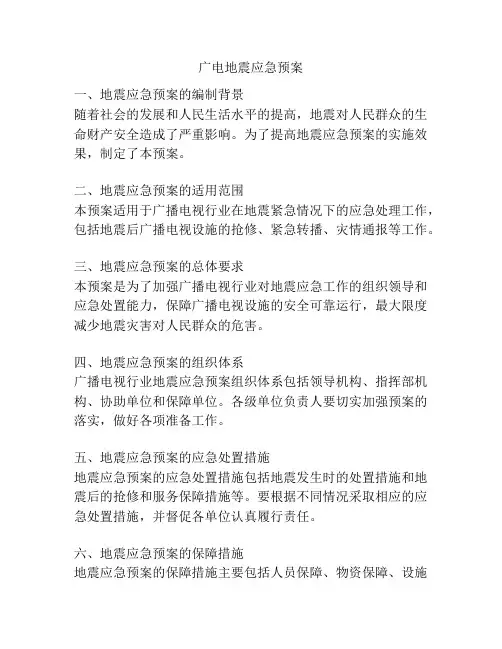 广电地震应急预案

一、地震应急预案的编制背景
随着社会的发展和人民生活水平的提高，地震对人民群众的生命财产安全造成了严重影响。为了提高地震应急预案的实施效果，制定了本预案。

二、地震应急预案的适用范围
本预案适用于广播电视行业在地震紧急情况下的应急处理工作，包括地震后广播电视设施的抢修、紧急转播、灾情通报等工作。

三、地震应急预案的总体要求
本预案是为了加强广播电视行业对地震应急工作的组织领导和应急处置能力，保障广播电视设施的安全可靠运行，最大限度减少地震灾害对人民群众的危害。

四、地震应急预案的组织体系
广播电视行业地震应急预案组织体系包括领导机构、指挥部机构、协助单位和保障单位。各级单位负责人要切实加强预案的落实，做好各项准备工作。

五、地震应急预案的应急处置措施
地震应急预案的应急处置措施包括地震发生时的处置措施和地震后的抢修和服务保障措施等。要根据不同情况采取相应的应急处置措施，并督促各单位认真履行责任。

六、地震应急预案的保障措施
地震应急预案的保障措施主要包括人员保障、物资保障、设施